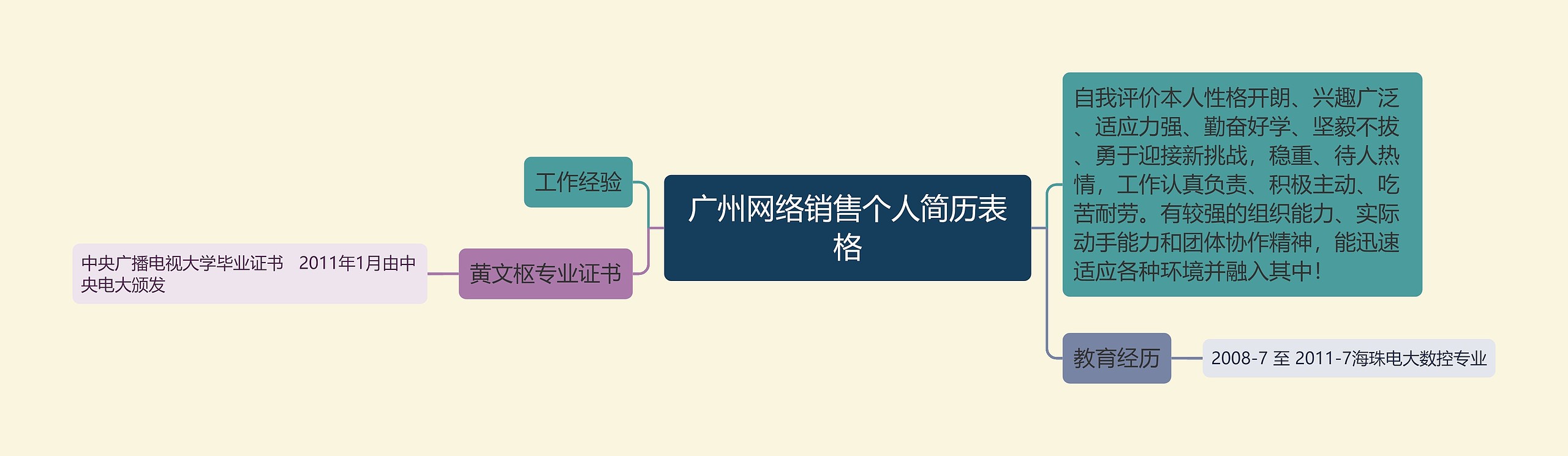 广州网络销售个人简历表格

工作经验

黄文枢专业证书

中央广播电视大学毕业证书　2011年1月由中央电大颁发

自我评价本人性格开朗、兴趣广泛、适应力强、勤奋好学、坚毅不拔、勇于迎接新挑战，稳重、待人热情，工作认真负责、积极主动、吃苦耐劳。有较强的组织能力、实际动手能力和团体协作精神，能迅速适应各种环境并融入其中！

教育经历

2008-7 至 2011-7海珠电大数控专业